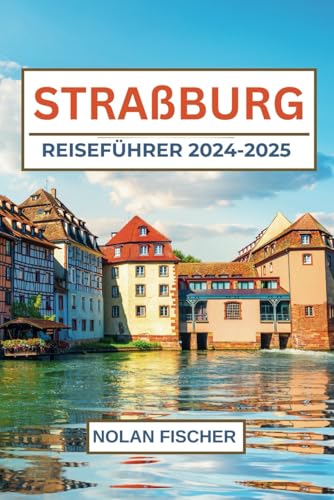 STRAßBURG

REISEFÜHRER 2024-2025

NOLAN FISCHER